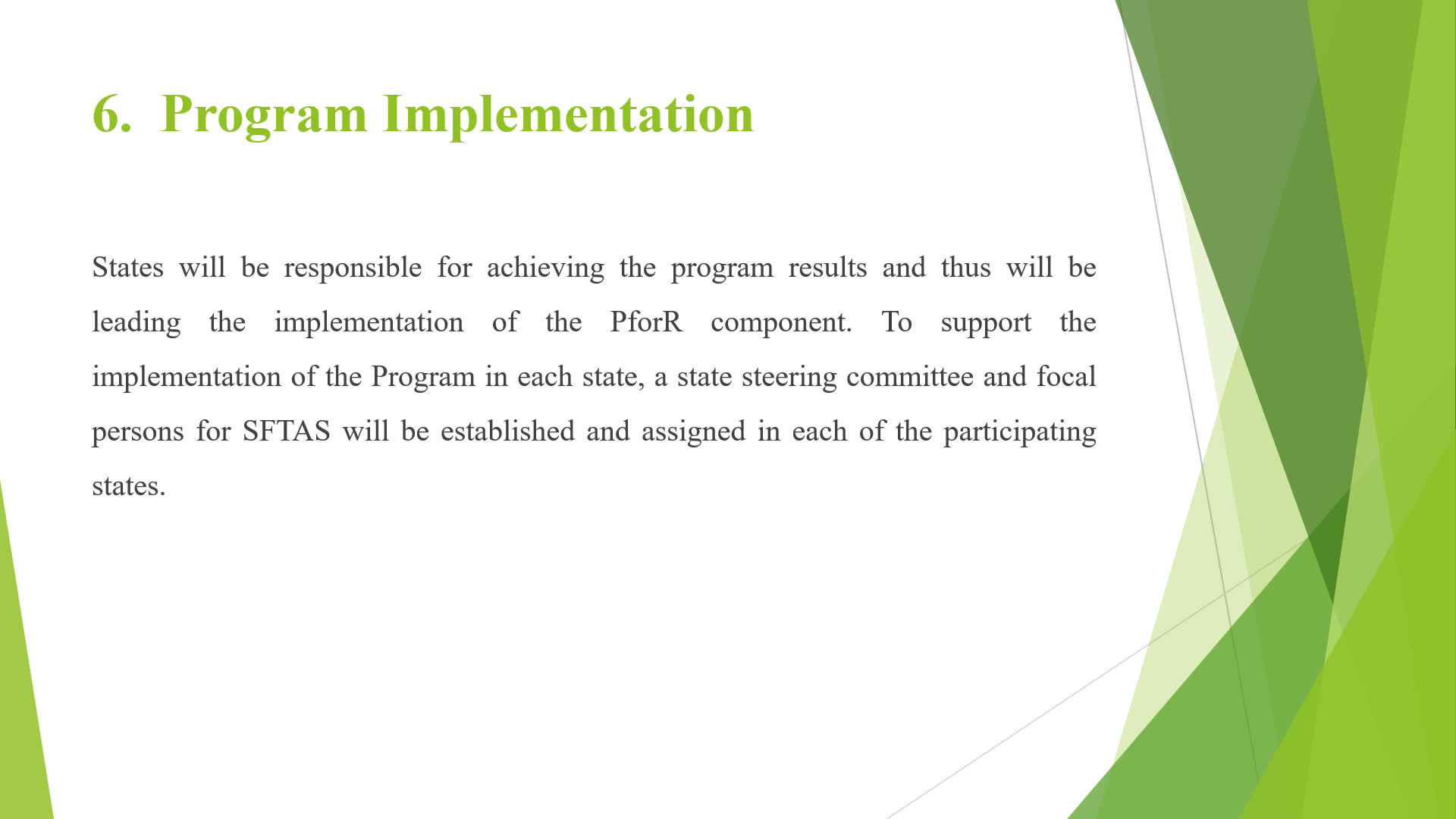 6. Program Implementation

States will be responsible for achieving the program results and thus will be leading the implementation of the PforR component. To support the implementation of the Program in each state, a state steering committee and focal persons for SFTAS will be established and assigned in each of the participating states.